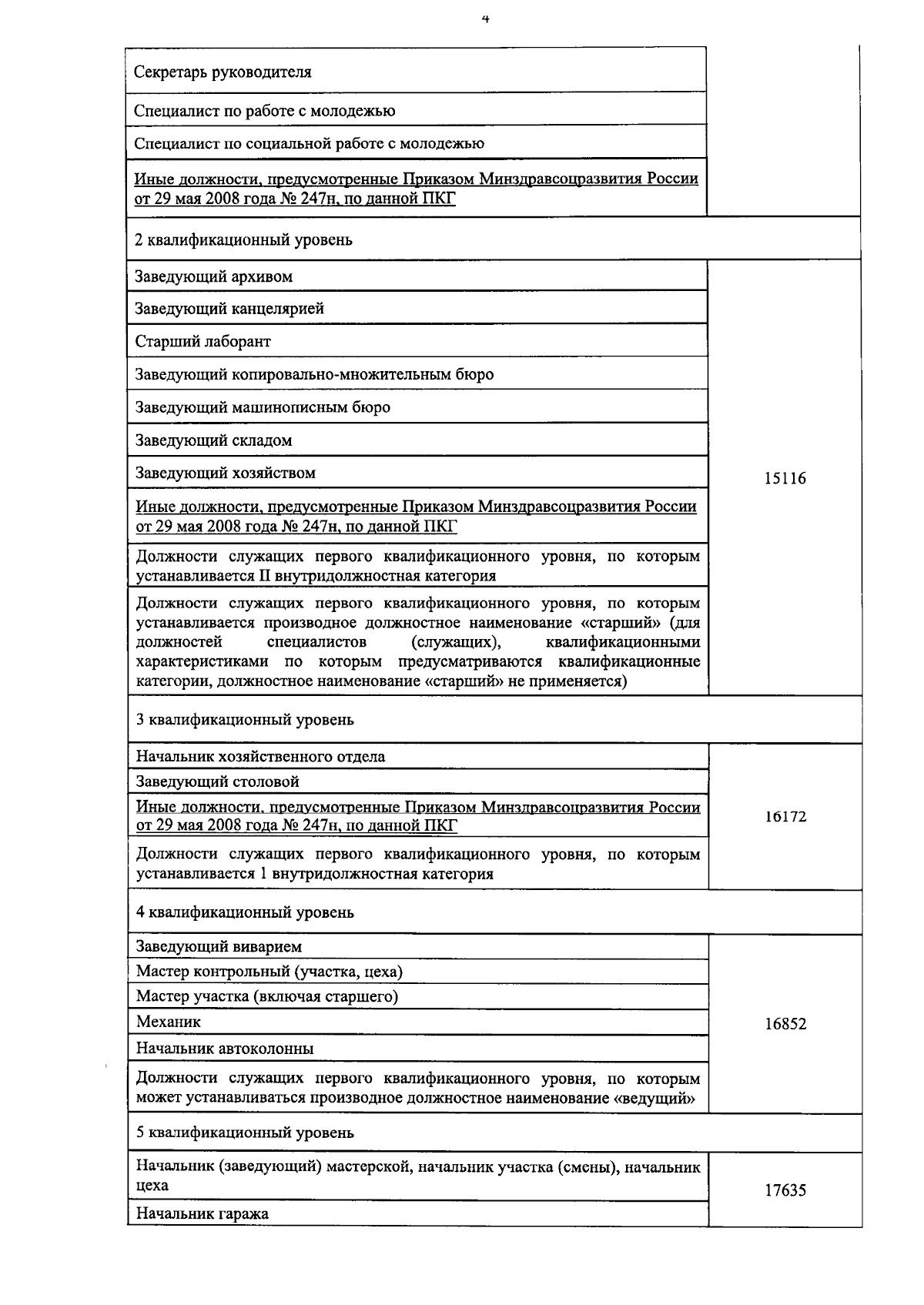 4

| Секретарь руководителя | |
|---|---|
| Специалист по работе с молодежью | |
| Специалист по социальной работе с молодежью | |
| Иные должности, предусмотренные Приказом Минздравсоцразвития России от 29 мая 2008 года № 247н, по данной ПКГ | |
| 2 квалификационный уровень | |
| Заведующий архивом | 15116 |
| Заведующий канцелярией | |
| Старший лаборант | |
| Заведующий копировально-множительным бюро | |
| Заведующий машинописным бюро | |
| Заведующий складом | |
| Заведующий хозяйством | |
| Иные должности, предусмотренные Приказом Минздравсоцразвития России от 29 мая 2008 года № 247н, по данной ПКГ | |
| Должности служащих первого квалификационного уровня, по которым устанавливается II внутридолжностная категория | |
| Должности служащих первого квалификационного уровня, по которым устанавливается производное должностное наименование «старший» (для должностей специалистов (служащих), квалификационными характеристиками по которым предусматриваются квалификационные категории, должностное наименование «старший» не применяется) | |
| 3 квалификационный уровень | |
| Начальник хозяйственного отдела | 16172 |
| Заведующий столовой | |
| Иные должности, предусмотренные Приказом Минздравсоцразвития России от 29 мая 2008 года № 247н, по данной ПКГ | |
| Должности служащих первого квалификационного уровня, по которым устанавливается 1 внутридолжностная категория | |
| 4 квалификационный уровень | |
| Заведующий виварием | 16852 |
| Мастер контрольный (участка, цеха) | |
| Мастер участка (включая старшего) | |
| Механик | |
| Начальник автоколонны | |
| Должности служащих первого квалификационного уровня, по которым может устанавливаться производное должностное наименование «ведущий» | |
| 5 квалификационный уровень | |
| Начальник (заведующий) мастерской, начальник участка (смены), начальник цеха | 17635 |
| Начальник гаража | |